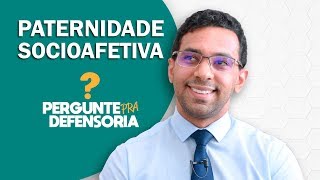 PATERNIDADE SOCIOAFETIVA

?

PERGUNTE PRA DEFENSORIA